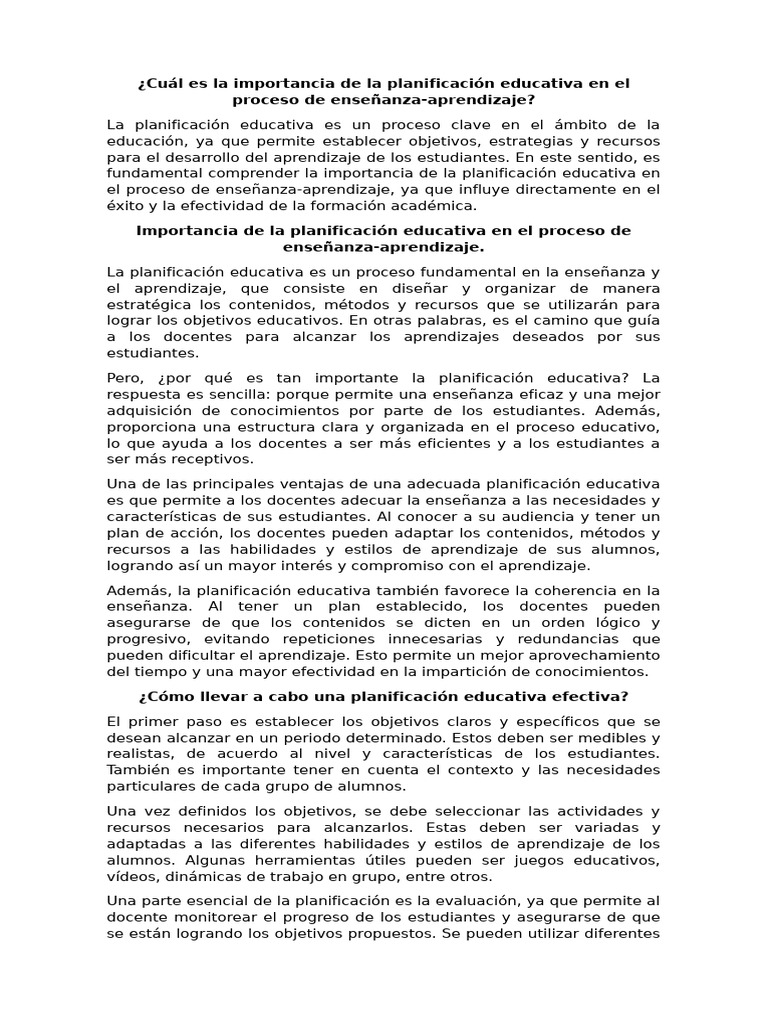 ¿Cuál es la importancia de la planificación educativa en el proceso de enseñanza-aprendizaje?

La planificación educativa es un proceso clave en el ámbito de la educación, ya que permite establecer objetivos, estrategias y recursos para el desarrollo del aprendizaje de los estudiantes. En este sentido, es fundamental comprender la importancia de la planificación educativa en el proceso de enseñanza-aprendizaje, ya que influye directamente en el éxito y la efectividad de la formación académica.

Importancia de la planificación educativa en el proceso de enseñanza-aprendizaje.

La planificación educativa es un proceso fundamental en la enseñanza y el aprendizaje, que consiste en diseñar y organizar de manera estratégica los contenidos, métodos y recursos que se utilizarán para lograr los objetivos educativos. En otras palabras, es el camino que guía a los docentes para alcanzar los aprendizajes deseados por sus estudiantes.

Pero, ¿por qué es tan importante la planificación educativa? La respuesta es sencilla: porque permite una enseñanza eficaz y una mejor adquisición de conocimientos por parte de los estudiantes. Además, proporciona una estructura clara y organizada en el proceso educativo, lo que ayuda a los docentes a ser más eficientes y a los estudiantes a ser más receptivos.

Una de las principales ventajas de una adecuada planificación educativa es que permite a los docentes adecuar la enseñanza a las necesidades y características de sus estudiantes. Al conocer a su audiencia y tener un plan de acción, los docentes pueden adaptar los contenidos, métodos y recursos a las habilidades y estilos de aprendizaje de sus alumnos, logrando así un mayor interés y compromiso con el aprendizaje.

Además, la planificación educativa también favorece la coherencia en la enseñanza. Al tener un plan establecido, los docentes pueden asegurarse de que los contenidos se dicten en un orden lógico y progresivo, evitando repeticiones innecesarias y redundancias que pueden dificultar el aprendizaje. Esto permite un mejor aprovechamiento del tiempo y una mayor efectividad en la impartición de conocimientos.

¿Cómo llevar a cabo una planificación educativa efectiva?

El primer paso es establecer los objetivos claros y específicos que se desean alcanzar en un periodo determinado. Estos deben ser medibles y realistas, de acuerdo al nivel y características de los estudiantes. También es importante tener en cuenta el contexto y las necesidades particulares de cada grupo de alumnos.

Una vez definidos los objetivos, se debe seleccionar las actividades y recursos necesarios para alcanzarlos. Estas deben ser variadas y adaptadas a las diferentes habilidades y estilos de aprendizaje de los alumnos. Algunas herramientas útiles pueden ser juegos educativos, vídeos, dinámicas de trabajo en grupo, entre otros.

Una parte esencial de la planificación es la evaluación, ya que permite al docente monitorear el progreso de los estudiantes y asegurarse de que se están logrando los objetivos propuestos. Se pueden utilizar diferentes